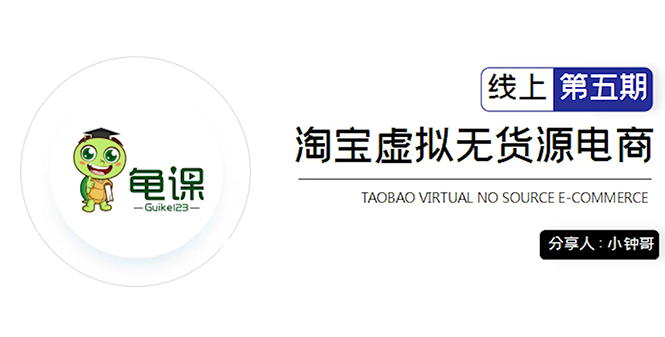 龟课
—Guike123—

线上 第五期

淘宝虚拟无货源电商

TAOBAO VIRTUAL NO SOURCE E-COMMERCE

分享人：小钟哥